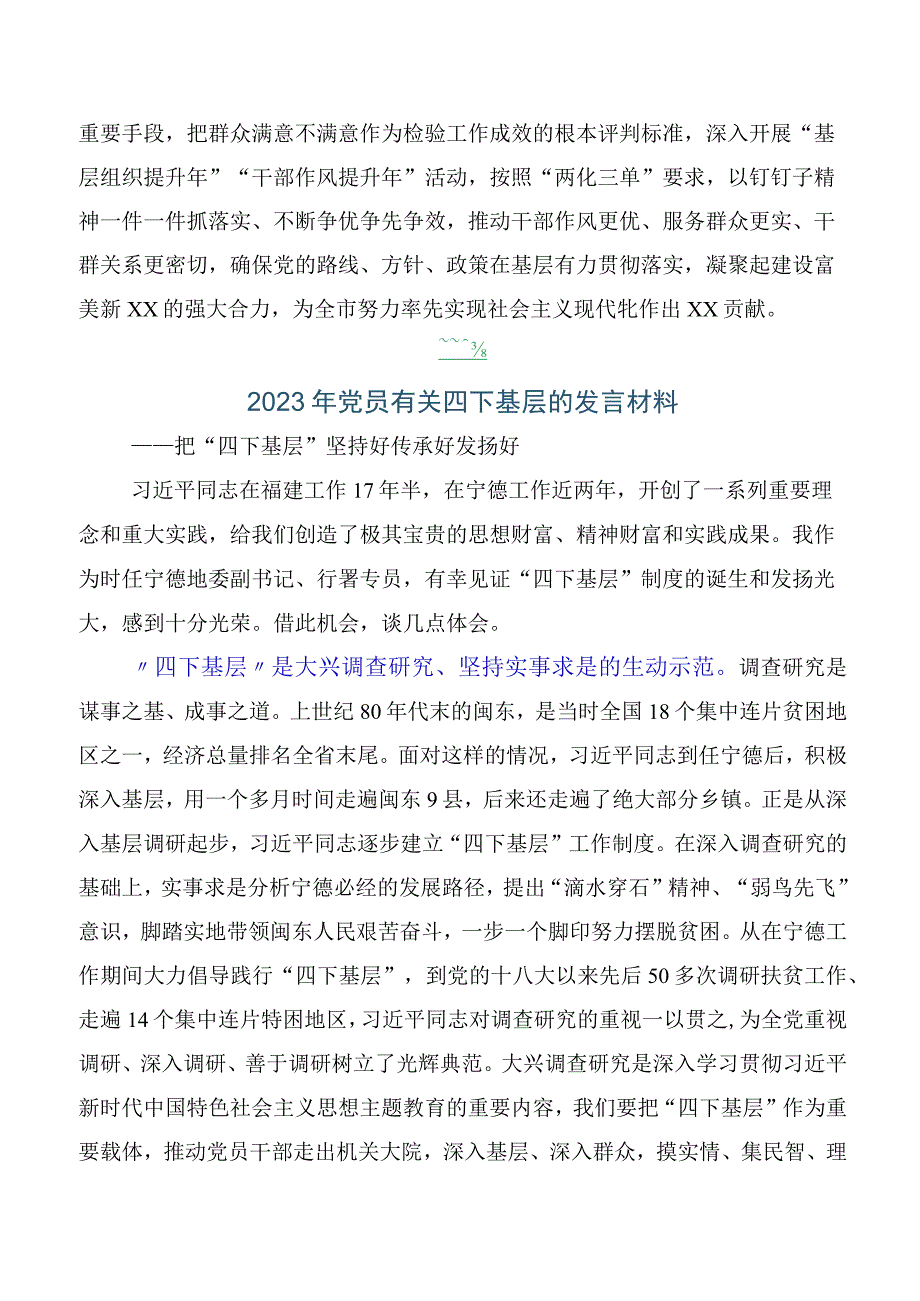 重要手段，把群众满意不满意作为检验工作成效的根本评判标准，深入开展“基层组织提升年”“干部作风提升年”活动，按照“两化三单”要求，以钉钉子精神一件一件抓落实、不断争优争先争效，推动干部作风更优、服务群众更实、干群关系更密切，确保党的路线、方针、政策在基层有力贯彻落实，凝聚起建设富美新XX的强大合力，为全市努力率先实现社会主义现代牝作出XX贡献。

~~^⅜

2023年党员有关四下基层的发言材料

——把“四下基层”坚持好传承好发扬好

习近平同志在福建工作17年半，在宁德工作近两年，开创了一系列重要理念和重大实践，给我们创造了极其宝贵的思想财富、精神财富和实践成果。我作为时任宁德地委副书记、行署专员，有幸见证“四下基层”制度的诞生和发扬光大，感到十分光荣。借此机会，谈几点体会。

〃四下基层〃是大兴调查研究、坚持实事求是的生动示范。调查研究是谋事之基、成事之道。上世纪80年代末的闽东，是当时全国18个集中连片贫困地区之一，经济总量排名全省末尾。面对这样的情况，习近平同志到任宁德后，积极深入基层，用一个多月时间走遍闽东9县，后来还走遍了绝大部分乡镇。正是从深入基层调研起步，习近平同志逐步建立“四下基层”工作制度。在深入调查研究的基础上，实事求是分析宁德必经的发展路径，提出“滴水穿石”精神、“弱鸟先飞”意识，脚踏实地带领闽东人民艰苦奋斗，一步一个脚印努力摆脱贫困。从在宁德工作期间大力倡导践行“四下基层”，到党的十八大以来先后50多次调研扶贫工作、走遍14个集中连片特困地区，习近平同志对调查研究的重视一以贯之，为全党重视调研、深入调研、善于调研树立了光辉典范。大兴调查研究是深入学习贯彻习近平新时代中国特色社会主义思想主题教育的重要内容，我们要把“四下基层”作为重要载体，推动党员干部走出机关大院，深入基层、深入群众，摸实情、集民智、理